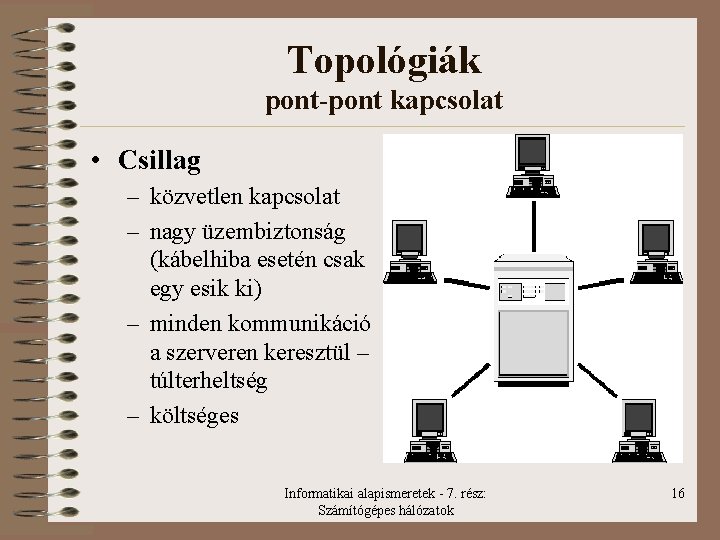 Topológiák
pont-pont kapcsolat

• Csillag
– közvetlen kapcsolat
– nagy üzembiztonság (kábelhiba esetén csak egy esik ki)
– minden kommunikáció a szerveren keresztül – túlterheltség
– költséges

Informatikai alapismeretek - 7. rész: Számítógépes hálózatok

16